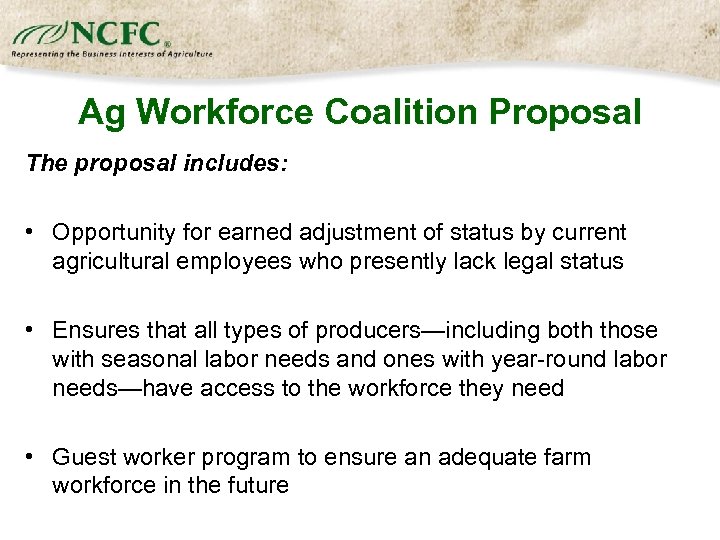 NCFC®
Representing the Business Interests of Agriculture

Ag Workforce Coalition Proposal

The proposal includes:

• Opportunity for earned adjustment of status by current agricultural employees who presently lack legal status

• Ensures that all types of producers—including both those with seasonal labor needs and ones with year-round labor needs—have access to the workforce they need

• Guest worker program to ensure an adequate farm workforce in the future